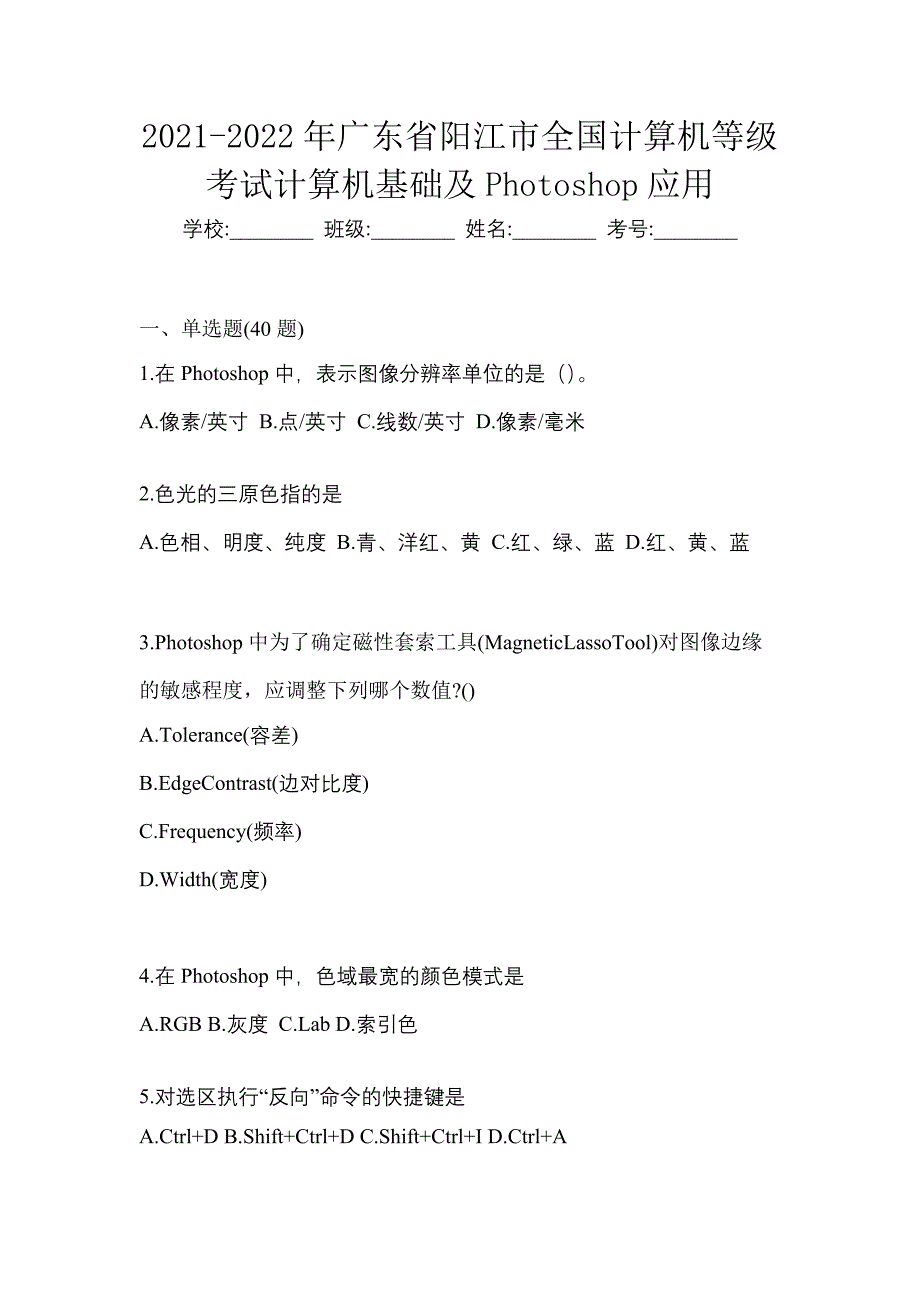 2021-2022 年广东省阳江市全国计算机等级考试计算机基础及 Photoshop 应用

学校:________ 班级:________ 姓名:________ 考号:________

一、单选题(40 题)

1.在 Photoshop 中，表示图像分辨率单位的是（）。

A.像素/英寸 B.点/英寸 C.线数/英寸 D.像素/毫米

2.色光的三原色指的是

A.色相、明度、纯度 B.青、洋红、黄 C.红、绿、蓝 D.红、黄、蓝

3.Photoshop 中为了确定磁性套索工具(MagneticLassoTool)对图像边缘的敏感程度，应调整下列哪个数值?()

A.Tolerance(容差)

B.EdgeContrast(边对比度)

C.Frequency(频率)

D.Width(宽度)

4.在 Photoshop 中，色域最宽的颜色模式是

A.RGB B.灰度 C.Lab D.索引色

5.对选区执行“反向”命令的快捷键是

A.Ctrl+D B.Shift+Ctrl+D C.Shift+Ctrl+I D.Ctrl+A